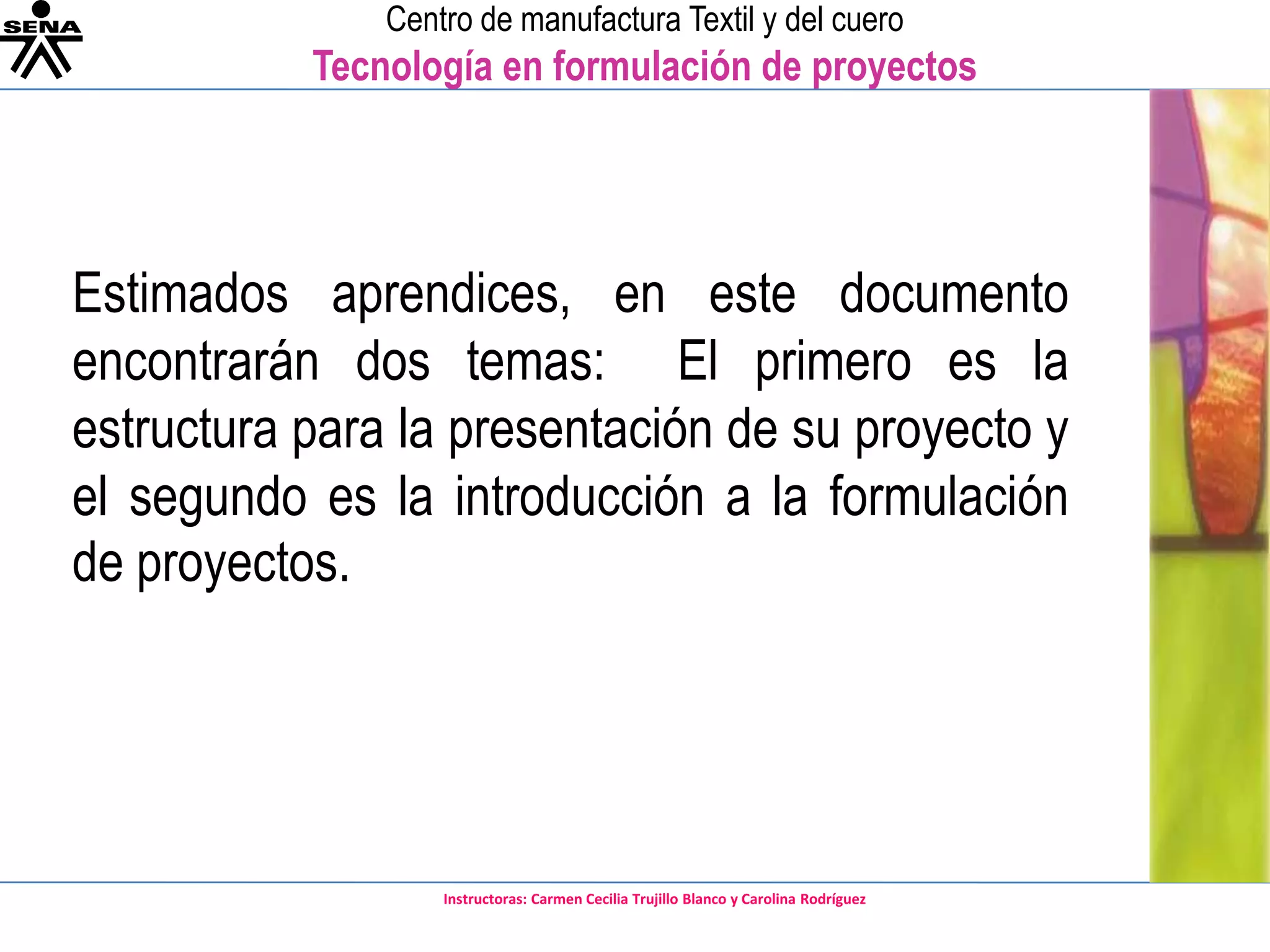 SENA

Centro de manufactura Textil y del cuero

Tecnología en formulación de proyectos

Estimados aprendices, en este documento encontrarán dos temas: El primero es la estructura para la presentación de su proyecto y el segundo es la introducción a la formulación de proyectos.

Instructoras: Carmen Cecilia Trujillo Blanco y Carolina Rodríguez